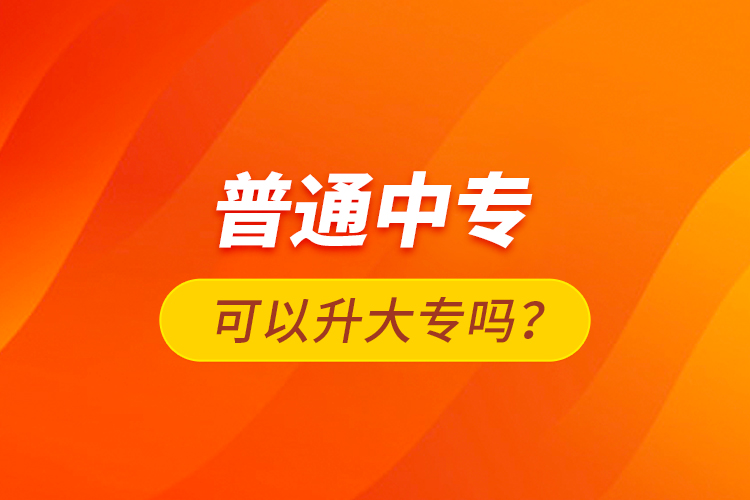 普通中专

可以升大专吗？